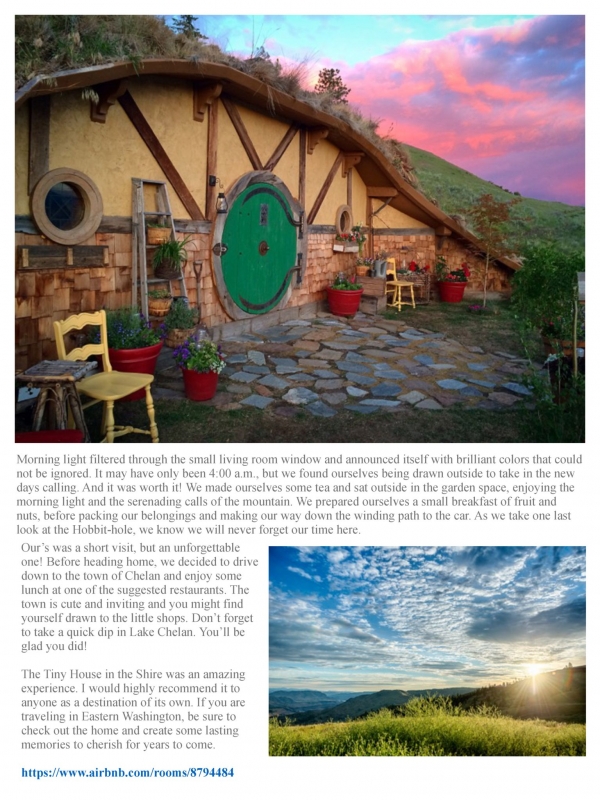 Morning light filtered through the small living room window and announced itself with brilliant colors that could not be ignored. It may have only been 4:00 a.m., but we found ourselves being drawn outside to take in the new days calling. And it was worth it! We made ourselves some tea and sat outside in the garden space, enjoying the morning light and the serenading calls of the mountain. We prepared ourselves a small breakfast of fruit and nuts, before packing our belongings and making our way down the winding path to the car. As we take one last look at the Hobbit-hole, we know we will never forget our time here.

Our's was a short visit, but an unforgettable one! Before heading home, we decided to drive down to the town of Chelan and enjoy some lunch at one of the suggested restaurants. The town is cute and inviting and you might find yourself drawn to the little shops. Don't forget to take a quick dip in Lake Chelan. You'll be glad you did!

The Tiny House in the Shire was an amazing experience. I would highly recommend it to anyone as a destination of its own. If you are traveling in Eastern Washington, be sure to check out the home and create some lasting memories to cherish for years to come.

https://www.airbnb.com/rooms/8794484